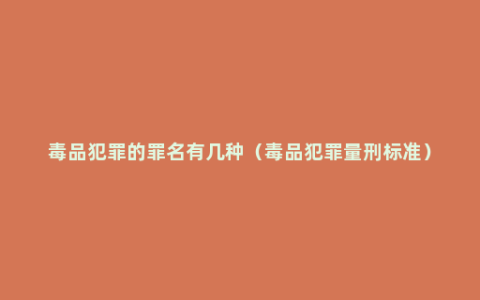 毒品犯罪的罪名有几种（毒品犯罪量刑标准）